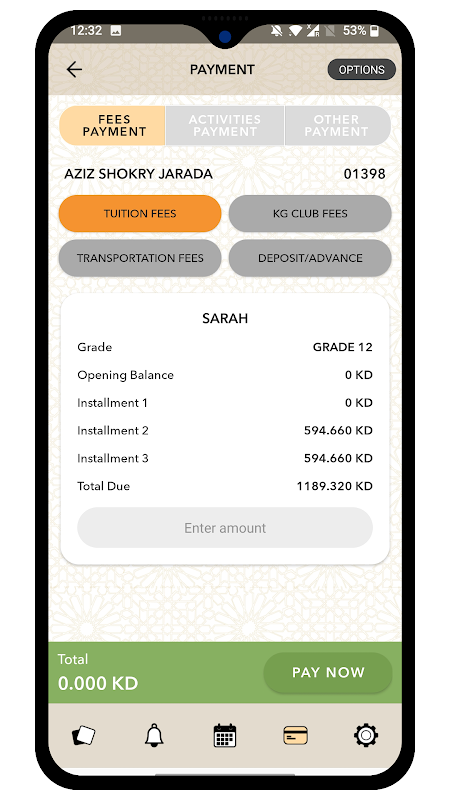 12:32 53%

PAYMENT

OPTIONS

FEES PAYMENT

ACTIVITIES PAYMENT

OTHER PAYMENT

AZIZ SHOKRY JARADA

01398

TUITION FEES

KG CLUB FEES

TRANSPORTATION FEES

DEPOSIT/ADVANCE

SARAH

| | |
|---|---|
| Grade | GRADE 12 |
| Opening Balance | 0 KD |
| Installment 1 | 0 KD |
| Installment 2 | 594.660 KD |
| Installment 3 | 594.660 KD |
| Total Due | 1189.320 KD |

Enter amount

Total
0.000 KD

PAY NOW